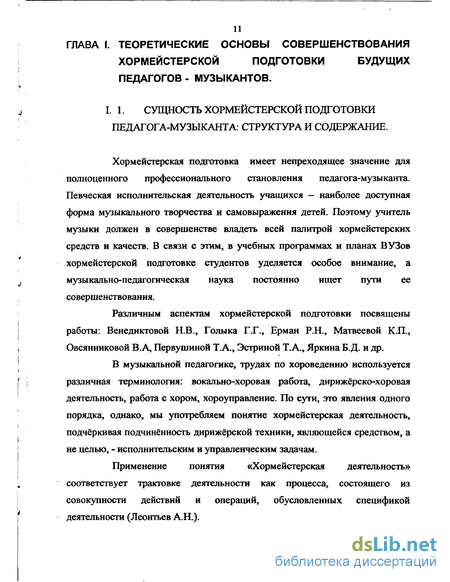 11

ГЛАВА I. ТЕОРЕТИЧЕСКИЕ ОСНОВЫ СОВЕРШЕНСТВОВАНИЯ ХОРМЕЙСТЕРСКОЙ ПОДГОТОВКИ БУДУЩИХ ПЕДАГОГОВ - МУЗЫКАНТОВ.

I. 1. СУЩНОСТЬ ХОРМЕЙСТЕРСКОЙ ПОДГОТОВКИ ПЕДАГОГА-МУЗЫКАНТА: СТРУКТУРА И СОДЕРЖАНИЕ.

Хормейстерская подготовка имеет непреходящее значение для полноценного профессионального становления педагога-музыканта. Певческая исполнительская деятельность учащихся – наиболее доступная форма музыкального творчества и самовыражения детей. Поэтому учитель музыки должен в совершенстве владеть всей палитрой хормейстерских средств и качеств. В связи с этим, в учебных программах и планах ВУЗов хормейстерской подготовке студентов уделяется особое внимание, а музыкально-педагогическая наука постоянно ищет пути ее совершенствования.

Различным аспектам хормейстерской подготовки посвящены работы: Венедиктовой Н.В., Голыка Г.Г., Ерман Р.Н., Матвеевой К.П., Овсянниковой В.А, Первушиной Т.А., Эстриной Т.А., Яркина Б.Д. и др.

В музыкальной педагогике, трудах по хороведению используется различная терминология: вокально-хоровая работа, дирижёрско-хоровая деятельность, работа с хором, хороуправление. По сути, это явления одного порядка, однако, мы употребляем понятие хормейстерская деятельность, подчёркивая подчинённость дирижёрской техники, являющейся средством, а не целью, - исполнительским и управленческим задачам.

Применение понятия «Хормейстерская деятельность» соответствует трактовке деятельности как процесса, состоящего из совокупности действий и операций, обусловленных спецификой деятельности (Леонтьев А.Н.).

dsLib.net
библиотека диссертаций